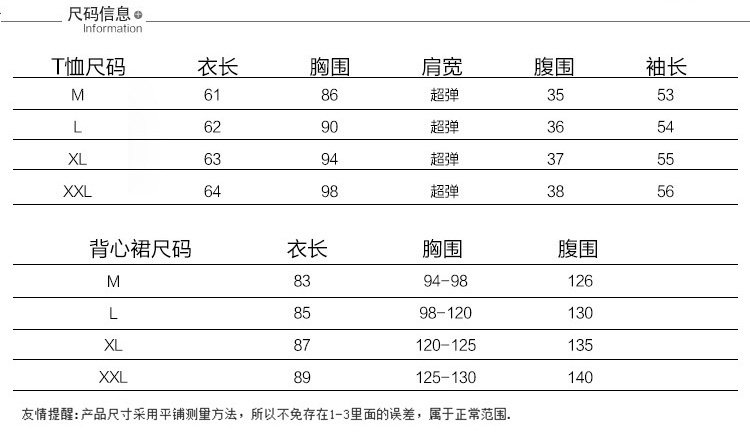 尺码信息
Information

| T恤尺码 | 衣长 | 胸围 | 肩宽 | 腹围 | 袖长 |
|---|---|---|---|---|---|
| M | 61 | 86 | 超弹 | 35 | 53 |
| L | 62 | 90 | 超弹 | 36 | 54 |
| XL | 63 | 94 | 超弹 | 37 | 55 |
| XXL | 64 | 98 | 超弹 | 38 | 56 |

| 背心裙尺码 | 衣长 | 胸围 | 腹围 |
|---|---|---|---|
| M | 83 | 94-98 | 126 |
| L | 85 | 98-120 | 130 |
| XL | 87 | 120-125 | 135 |
| XXL | 89 | 125-130 | 140 |

友情提醒：产品尺寸采用平铺测量方法，所以不免存在1-3里面的误差，属于正常范围.